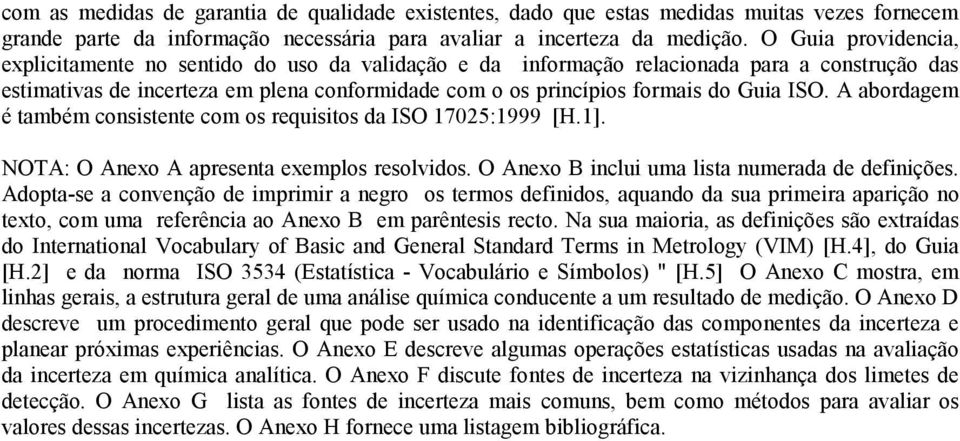 com as medidas de garantia de qualidade existentes, dado que estas medidas muitas vezes fornecem grande parte da informação necessária para avaliar a incerteza da medição. O Guia providencia, explicitamente no sentido do uso da validação e da informação relacionada para a construção das estimativas de incerteza em plena conformidade com o os princípios formais do Guia ISO. A abordagem é também consistente com os requisitos da ISO 17025:1999 [H.1].

NOTA: O Anexo A apresenta exemplos resolvidos. O Anexo B inclui uma lista numerada de definições. Adopta-se a convenção de imprimir a negro os termos definidos, aquando da sua primeira aparição no texto, com uma referência ao Anexo B em parêntesis recto. Na sua maioria, as definições são extraídas do International Vocabulary of Basic and General Standard Terms in Metrology (VIM) [H.4], do Guia [H.2] e da norma ISO 3534 (Estatística - Vocabulário e Símbolos) " [H.5] O Anexo C mostra, em linhas gerais, a estrutura geral de uma análise química conducente a um resultado de medição. O Anexo D descreve um procedimento geral que pode ser usado na identificação das componentes da incerteza e planear próximas experiências. O Anexo E descreve algumas operações estatísticas usadas na avaliação da incerteza em química analítica. O Anexo F discute fontes de incerteza na vizinhança dos limetes de detecção. O Anexo G lista as fontes de incerteza mais comuns, bem como métodos para avaliar os valores dessas incertezas. O Anexo H fornece uma listagem bibliográfica.